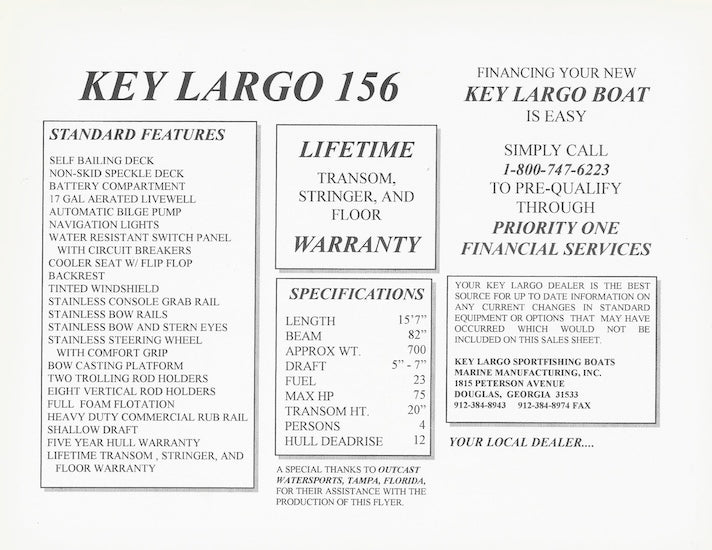 KEY LARGO 156

STANDARD FEATURES

SELF BAILING DECK
NON-SKID SPECKLE DECK
BATTERY COMPARTMENT
17 GAL AERATED LIVEWELL
AUTOMATIC BILGE PUMP
NAVIGATION LIGHTS
WATER RESISTANT SWITCH PANEL WITH CIRCUIT BREAKERS
COOLER SEAT W/ FLIP FLOP BACKREST
TINTED WINDSHIELD
STAINLESS CONSOLE GRAB RAIL
STAINLESS BOW RAILS
STAINLESS BOW AND STERN EYES
STAINLESS STEERING WHEEL WITH COMFORT GRIP
BOW CASTING PLATFORM
TWO TROLLING ROD HOLDERS
EIGHT VERTICAL ROD HOLDERS
FULL FOAM FLOTATION
HEAVY DUTY COMMERCIAL RUB RAIL
SHALLOW DRAFT
FIVE YEAR HULL WARRANTY
LIFETIME TRANSOM , STRINGER, AND FLOOR WARRANTY

LIFETIME

TRANSOM, STRINGER, AND FLOOR

WARRANTY

SPECIFICATIONS

| LENGTH | 15'7" |
|---|---|
| BEAM | 82" |
| APPROX WT. | 700 |
| DRAFT | 5" - 7" |
| FUEL | 23 |
| MAX HP | 75 |
| TRANSOM HT. | 20" |
| PERSONS | 4 |
| HULL DEADRISE | 12 |

A SPECIAL THANKS TO OUTCAST WATERSPORTS, TAMPA, FLORIDA, FOR THEIR ASSISTANCE WITH THE PRODUCTION OF THIS FLYER.

FINANCING YOUR NEW
KEY LARGO BOAT
IS EASY

SIMPLY CALL
1-800-747-6223
TO PRE-QUALIFY
THROUGH
PRIORITY ONE
FINANCIAL SERVICES

YOUR KEY LARGO DEALER IS THE BEST SOURCE FOR UP TO DATE INFORMATION ON ANY CURRENT CHANGES IN STANDARD EQUIPMENT OR OPTIONS THAT MAY HAVE OCCURRED WHICH WOULD NOT BE INCLUDED ON THIS SALES SHEET.

KEY LARGO SPORTFISHING BOATS
MARINE MANUFACTURING, INC.
1815 PETERSON AVENUE
DOUGLAS, GEORGIA 31533
912-384-8943 912-384-8974 FAX

YOUR LOCAL DEALER....